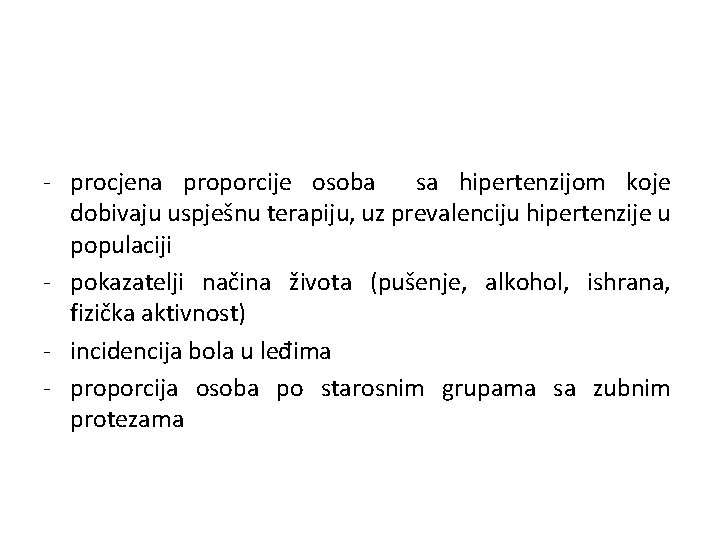 - procjena proporcije osoba sa hipertenzijom koje dobivaju uspješnu terapiju, uz prevalenciju hipertenzije u populaciji
- pokazatelji načina života (pušenje, alkohol, ishrana, fizička aktivnost)
- incidencija bola u leđima
- proporcija osoba po starosnim grupama sa zubnim protezama